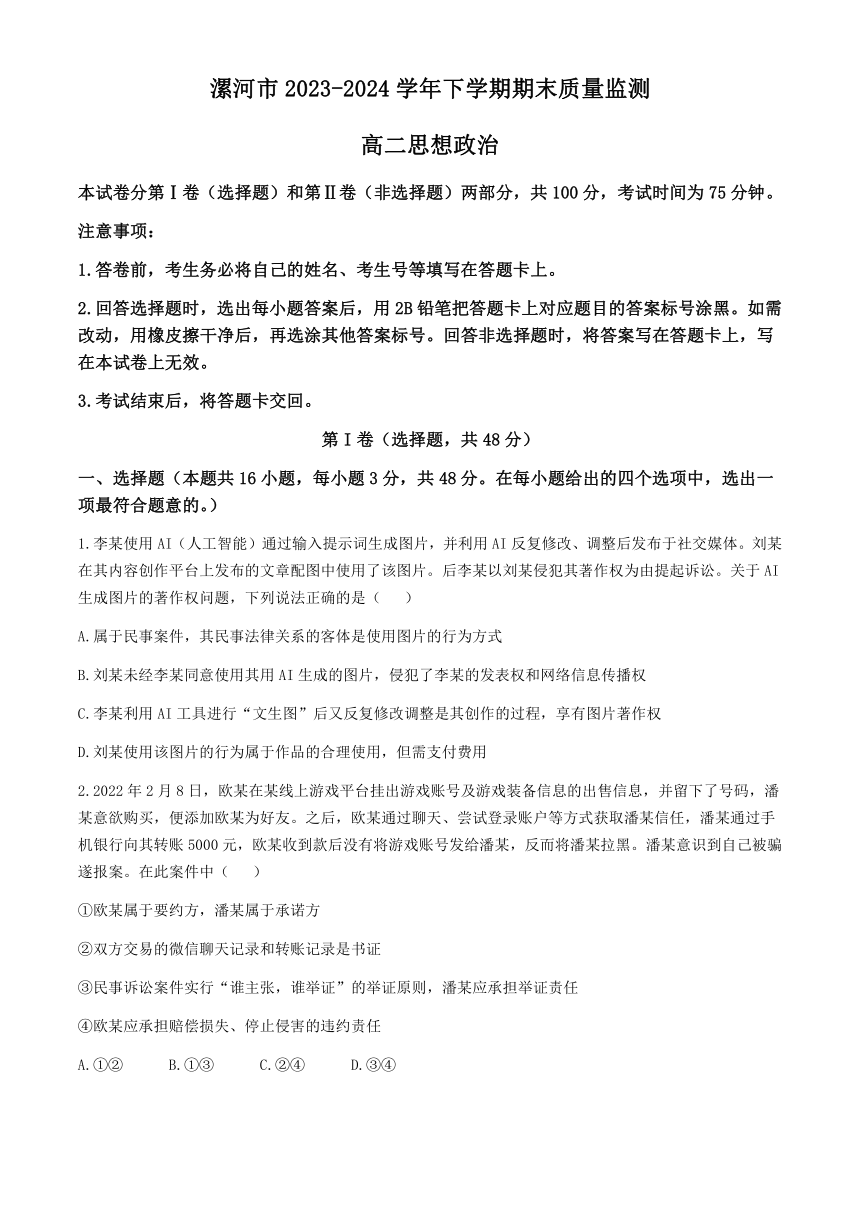 漯河市 2023-2024 学年下学期期末质量监测

高二思想政治

本试卷分第Ⅰ卷（选择题）和第Ⅱ卷（非选择题）两部分，共 100 分，考试时间为 75 分钟。

注意事项：

1.答卷前，考生务必将自己的姓名、考生号等填写在答题卡上。

2.回答选择题时，选出每小题答案后，用 2B 铅笔把答题卡上对应题目的答案标号涂黑。如需改动，用橡皮擦干净后，再选涂其他答案标号。回答非选择题时，将答案写在答题卡上，写在本试卷上无效。

3.考试结束后，将答题卡交回。

第Ⅰ卷（选择题，共 48 分）

一、选择题（本题共 16 小题，每小题 3 分，共 48 分。在每小题给出的四个选项中，选出一项最符合题意的。）

1.李某使用 AI（人工智能）通过输入提示词生成图片，并利用 AI 反复修改、调整后发布于社交媒体。刘某在其内容创作平台上发布的文章配图中使用了该图片。后李某以刘某侵犯其著作权为由提起诉讼。关于 AI 生成图片的著作权问题，下列说法正确的是（　　）

A.属于民事案件，其民事法律关系的客体是使用图片的行为方式

B.刘某未经李某同意使用其用 AI 生成的图片，侵犯了李某的发表权和网络信息传播权

C.李某利用 AI 工具进行“文生图”后又反复修改调整是其创作的过程，享有图片著作权

D.刘某使用该图片的行为属于作品的合理使用，但需支付费用

2.2022 年 2 月 8 日，欧某在某线上游戏平台挂出游戏账号及游戏装备信息的出售信息，并留下了号码，潘某意欲购买，便添加欧某为好友。之后，欧某通过聊天、尝试登录账户等方式获取潘某信任，潘某通过手机银行向其转账 5000 元，欧某收到款后没有将游戏账号发给潘某，反而将潘某拉黑。潘某意识到自己被骗遂报案。在此案件中（　　）

①欧某属于要约方，潘某属于承诺方

②双方交易的微信聊天记录和转账记录是书证

③民事诉讼案件实行“谁主张，谁举证”的举证原则，潘某应承担举证责任

④欧某应承担赔偿损失、停止侵害的违约责任

A.①②　　B.①③　　C.②④　　D.③④